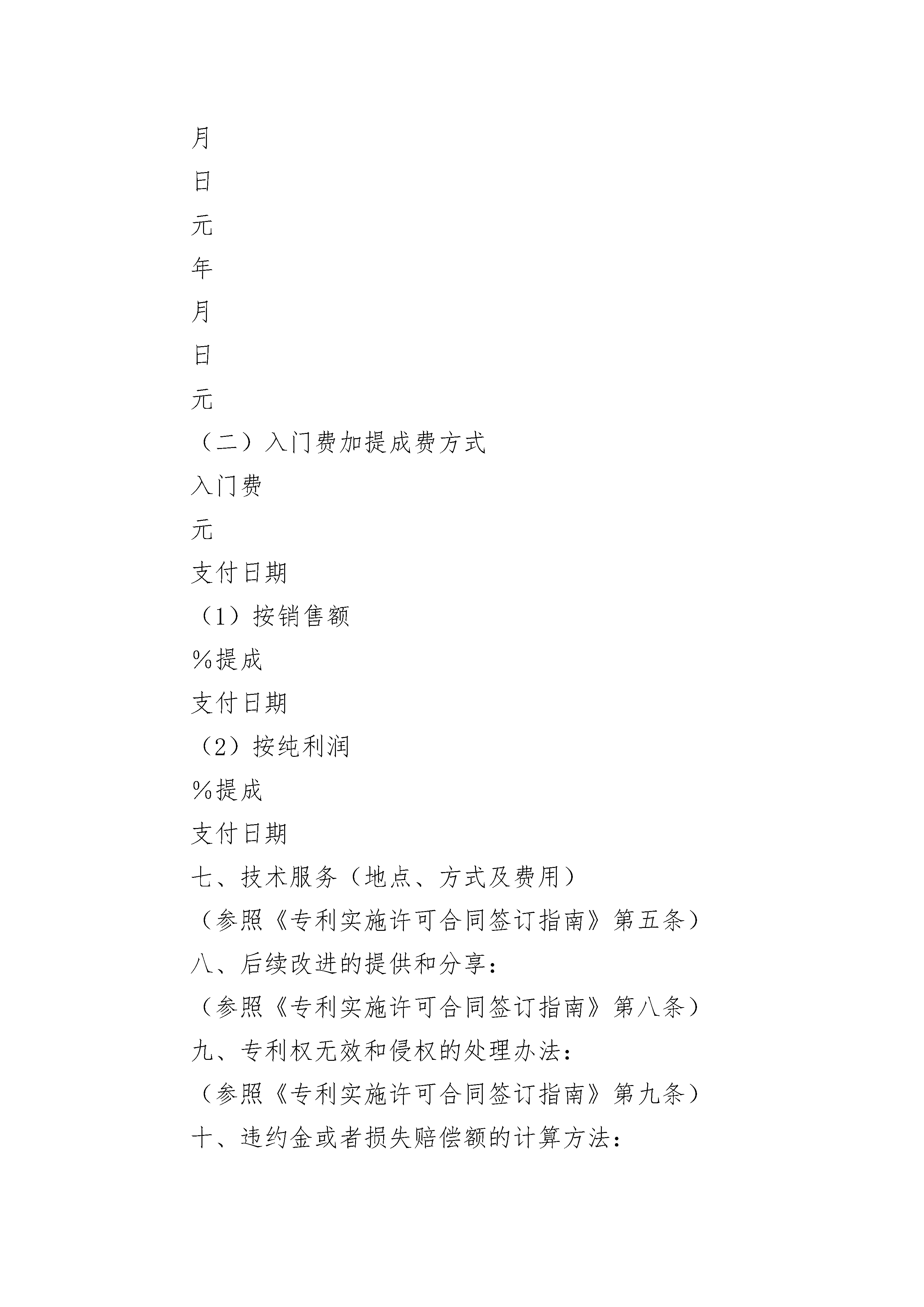 月

日

元

年

月

日

元

（二）入门费加提成费方式

入门费

元

支付日期

（1）按销售额

%提成

支付日期

（2）按纯利润

%提成

支付日期

七、技术服务（地点、方式及费用）

（参照《专利实施许可合同签订指南》第五条）

八、后续改进的提供和分享：

（参照《专利实施许可合同签订指南》第八条）

九、专利权无效和侵权的处理办法：

（参照《专利实施许可合同签订指南》第九条）

十、违约金或者损失赔偿额的计算方法：